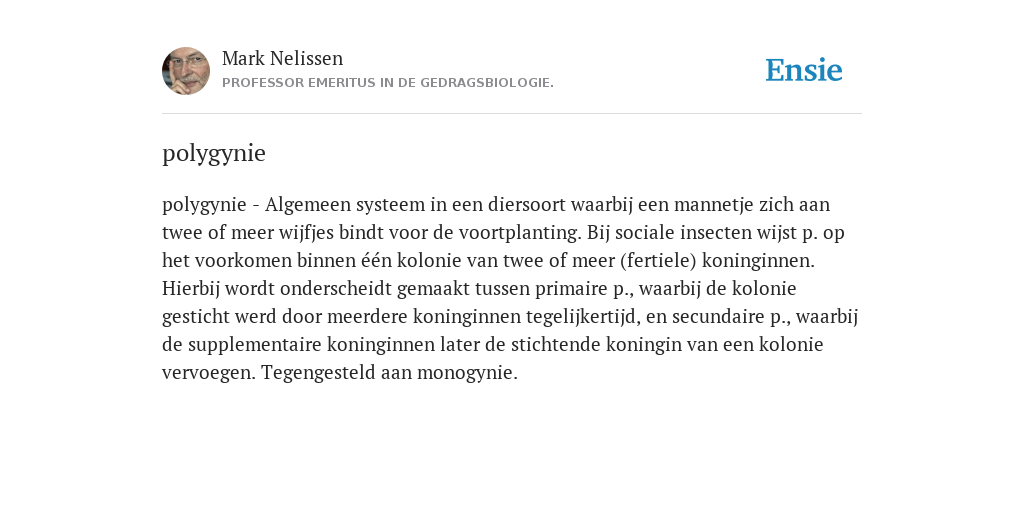 Mark Nelissen
PROFESSOR EMERITUS IN DE GEDRAGSBIOLOGIE.

Ensie

polygynie

polygynie - Algemeen systeem in een diersoort waarbij een mannetje zich aan twee of meer wijfjes bindt voor de voortplanting. Bij sociale insecten wijst p. op het voorkomen binnen één kolonie van twee of meer (fertiele) koninginnen. Hierbij wordt onderscheidt gemaakt tussen primaire p., waarbij de kolonie gesticht werd door meerdere koninginnen tegelijkertijd, en secundaire p., waarbij de supplementaire koninginnen later de stichtende koningin van een kolonie vervoegen. Tegengesteld aan monogynie.